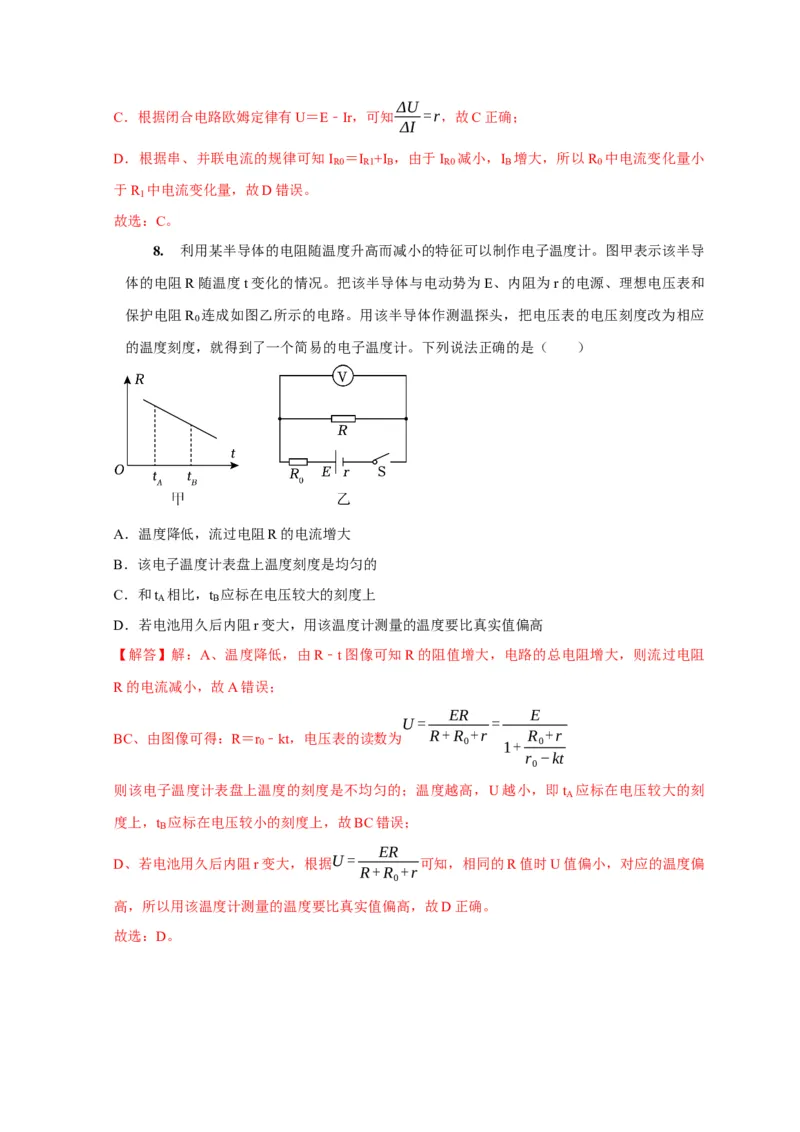 C．根据闭合电路欧姆定律有 U＝E﹣Ir，可知$\frac{\Delta U}{\Delta I}=r$，故 C 正确；

D．根据串、并联电流的规律可知 $I_{R0}$＝$I_{R1}$+$I_B$，由于 $I_{R0}$ 减小，$I_B$ 增大，所以 $R_0$ 中电流变化量小于 $R_1$ 中电流变化量，故 D 错误。

故选：C。

8. 利用某半导体的电阻随温度升高而减小的特征可以制作电子温度计。图甲表示该半导体的电阻 R 随温度 t 变化的情况。把该半导体与电动势为 E、内阻为 r 的电源、理想电压表和保护电阻 $R_0$ 连成如图乙所示的电路。用该半导体作测温探头，把电压表的电压刻度改为相应的温度刻度，就得到了一个简易的电子温度计。下列说法正确的是（　　）

R t O $t_A$ $t_B$ 甲

V R $R_0$ E r S 乙

A．温度降低，流过电阻 R 的电流增大

B．该电子温度计表盘上温度刻度是均匀的

C．和 $t_A$ 相比，$t_B$ 应标在电压较大的刻度上

D．若电池用久后内阻 r 变大，用该温度计测量的温度要比真实值偏高

【解答】解：A、温度降低，由 R﹣t 图像可知 R 的阻值增大，电路的总电阻增大，则流过电阻 R 的电流减小，故 A 错误；

BC、由图像可得：R＝$r_0$﹣kt，电压表的读数为 $U=\frac{ER}{R+R_0+r}=\frac{E}{1+\frac{R_0+r}{r_0-kt}}$

则该电子温度计表盘上温度的刻度是不均匀的；温度越高，U 越小，即 $t_A$ 应标在电压较大的刻度上，$t_B$ 应标在电压较小的刻度上，故 BC 错误；

D、若电池用久后内阻 r 变大，根据$U=\frac{ER}{R+R_0+r}$可知，相同的 R 值时 U 值偏小，对应的温度偏高，所以用该温度计测量的温度要比真实值偏高，故 D 正确。

故选：D。